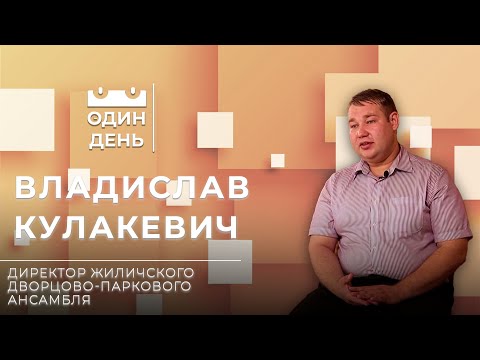 ОДИН ДЕНЬ

ВЛАДИСЛАВ КУЛАКЕВИЧ

ДИРЕКТОР ЖИЛИЧСКОГО ДВОРЦОВО-ПАРКОВОГО АНСАМБЛЯ